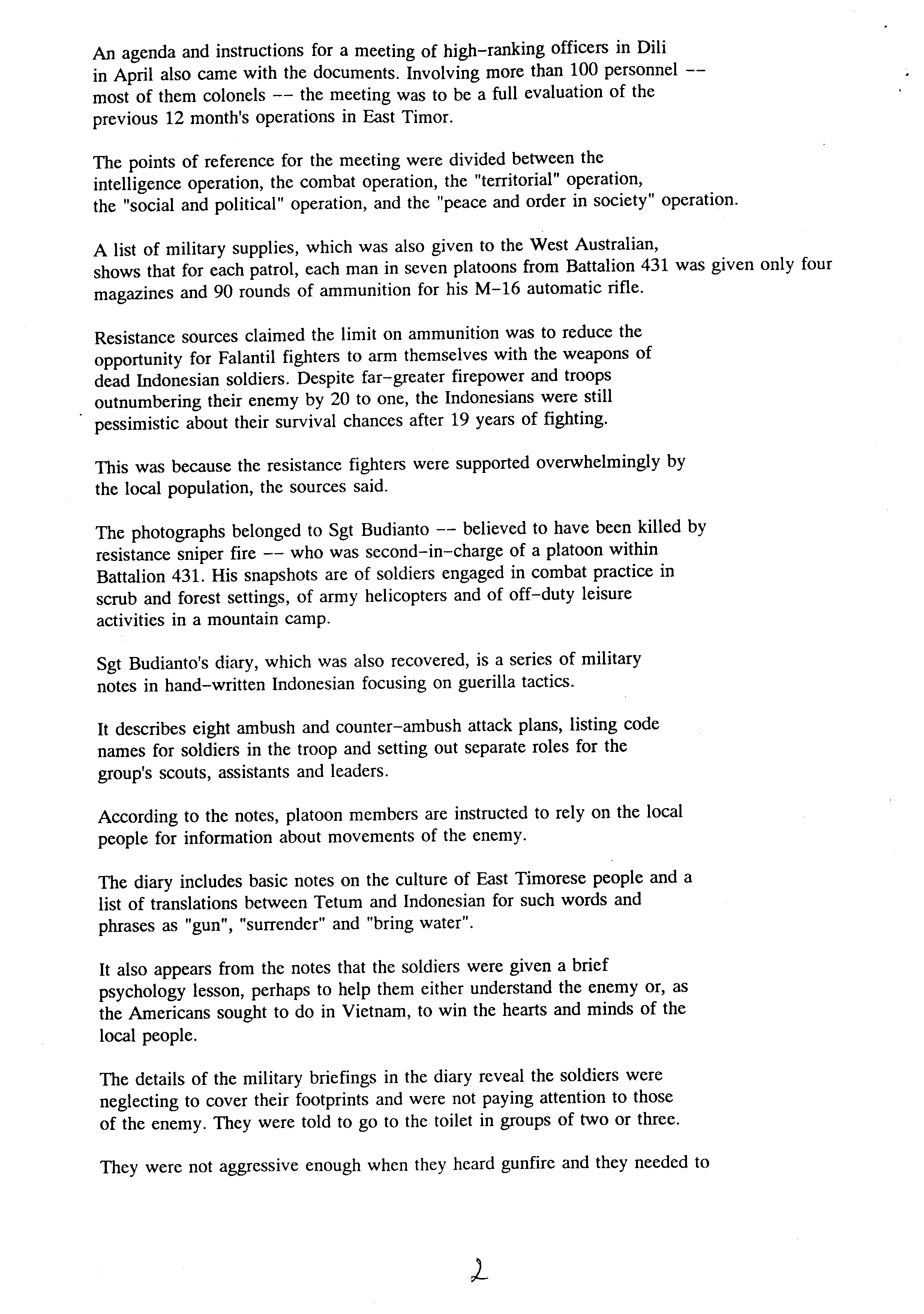 An agenda and instructions for a meeting of high-ranking officers in Dili in April also came with the documents. Involving more than 100 personnel -- most of them colonels -- the meeting was to be a full evaluation of the previous 12 month's operations in East Timor.

The points of reference for the meeting were divided between the intelligence operation, the combat operation, the "territorial" operation, the "social and political" operation, and the "peace and order in society" operation.

A list of military supplies, which was also given to the West Australian, shows that for each patrol, each man in seven platoons from Battalion 431 was given only four magazines and 90 rounds of ammunition for his M-16 automatic rifle.

Resistance sources claimed the limit on ammunition was to reduce the opportunity for Falantil fighters to arm themselves with the weapons of dead Indonesian soldiers. Despite far-greater firepower and troops outnumbering their enemy by 20 to one, the Indonesians were still pessimistic about their survival chances after 19 years of fighting.

This was because the resistance fighters were supported overwhelmingly by the local population, the sources said.

The photographs belonged to Sgt Budianto -- believed to have been killed by resistance sniper fire -- who was second-in-charge of a platoon within Battalion 431. His snapshots are of soldiers engaged in combat practice in scrub and forest settings, of army helicopters and of off-duty leisure activities in a mountain camp.

Sgt Budianto's diary, which was also recovered, is a series of military notes in hand-written Indonesian focusing on guerilla tactics.

It describes eight ambush and counter-ambush attack plans, listing code names for soldiers in the troop and setting out separate roles for the group's scouts, assistants and leaders.

According to the notes, platoon members are instructed to rely on the local people for information about movements of the enemy.

The diary includes basic notes on the culture of East Timorese people and a list of translations between Tetum and Indonesian for such words and phrases as "gun", "surrender" and "bring water".

It also appears from the notes that the soldiers were given a brief psychology lesson, perhaps to help them either understand the enemy or, as the Americans sought to do in Vietnam, to win the hearts and minds of the local people.

The details of the military briefings in the diary reveal the soldiers were neglecting to cover their footprints and were not paying attention to those of the enemy. They were told to go to the toilet in groups of two or three.

They were not aggressive enough when they heard gunfire and they needed to

2